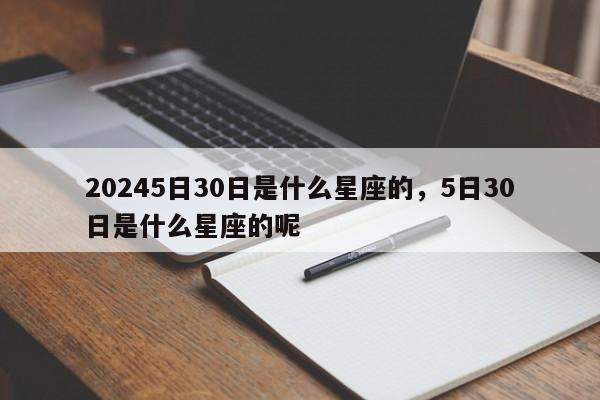 20245日30日是什么星座的，5日30日是什么星座的呢